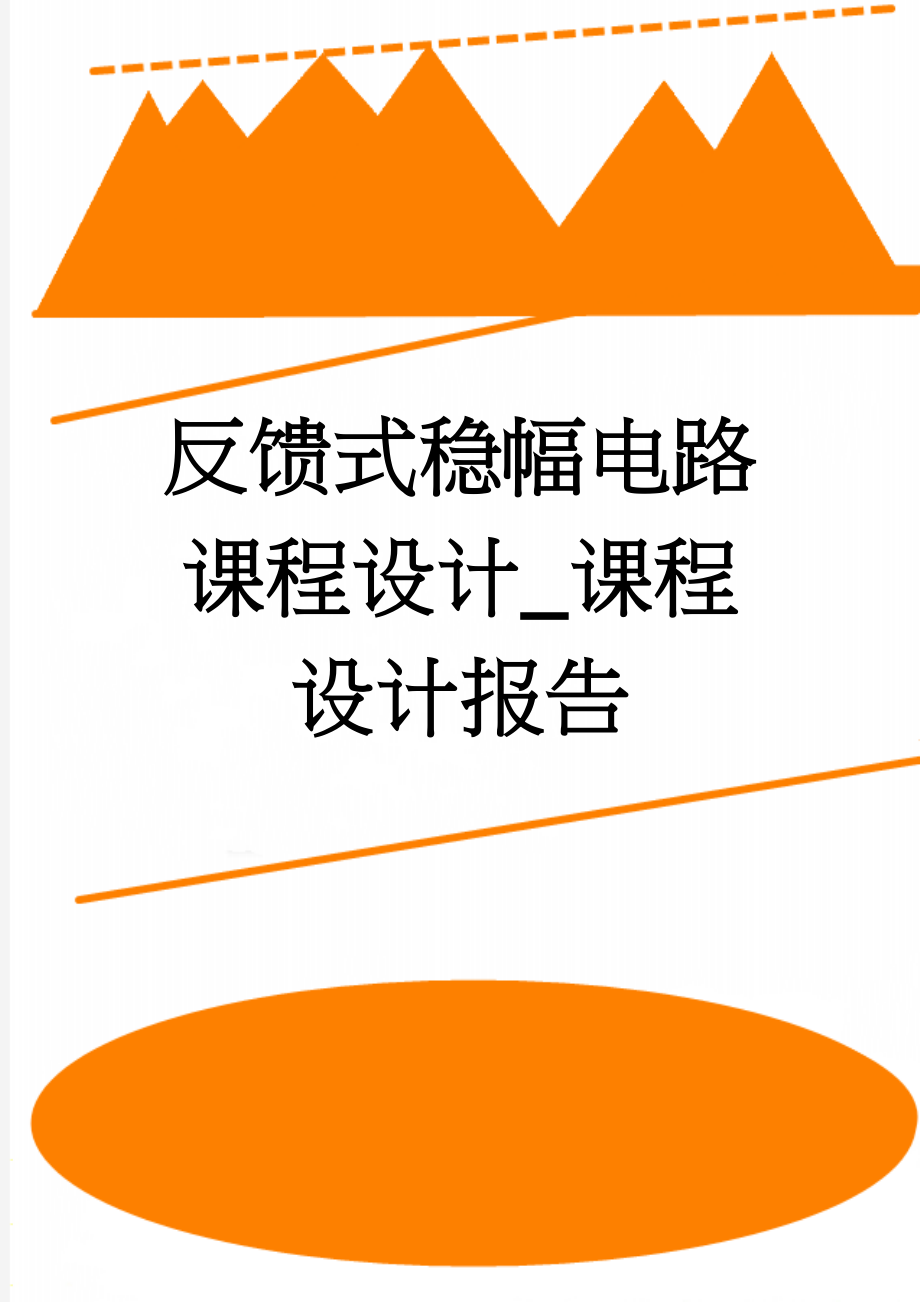 反馈式稳幅电路课程设计_课程设计报告